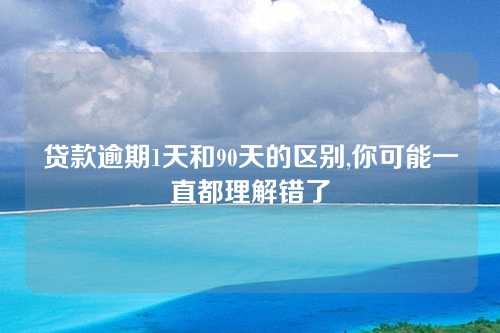 贷款逾期1天和90天的区别,你可能一直都理解错了